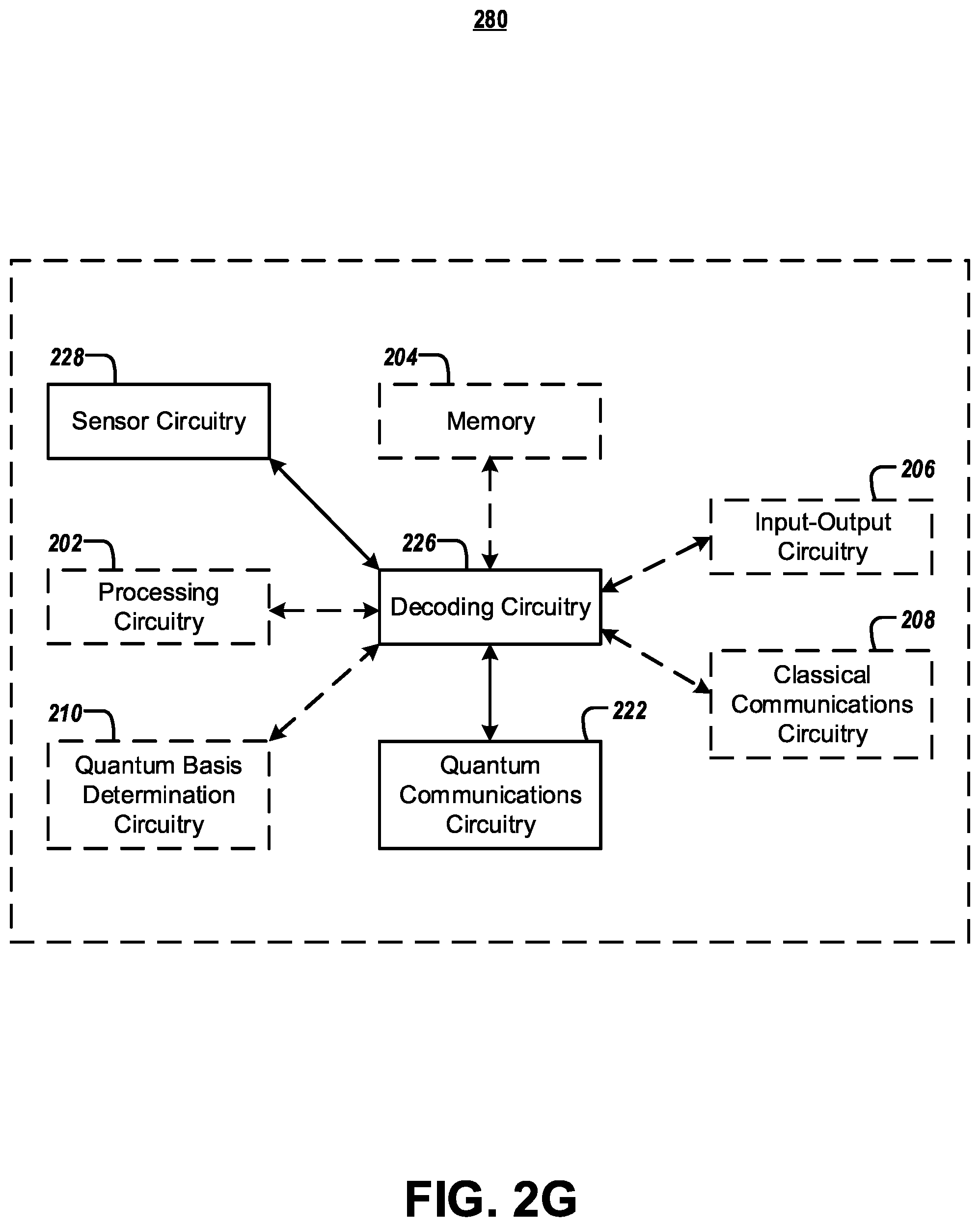 280

228
Sensor Circuitry

204
Memory

206
Input-Output Circuitry

202
Processing Circuitry

226
Decoding Circuitry

208
Classical Communications Circuitry

210
Quantum Basis Determination Circuitry

222
Quantum Communications Circuitry

FIG. 2G